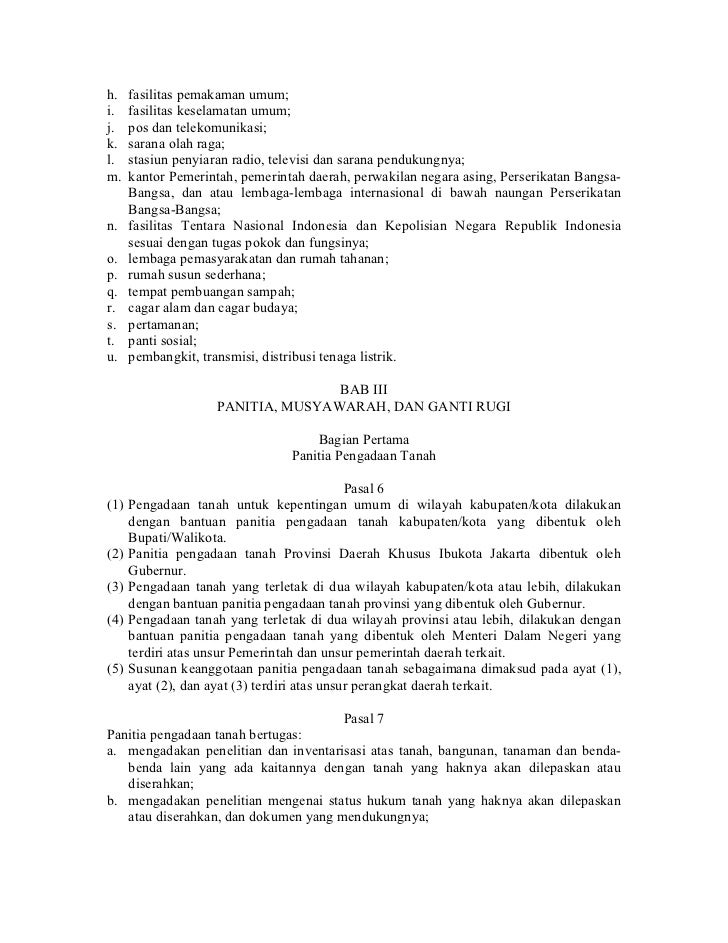 h. fasilitas pemakaman umum;
i. fasilitas keselamatan umum;
j. pos dan telekomunikasi;
k. sarana olah raga;
l. stasiun penyiaran radio, televisi dan sarana pendukungnya;
m. kantor Pemerintah, pemerintah daerah, perwakilan negara asing, Perserikatan Bangsa-Bangsa, dan atau lembaga-lembaga internasional di bawah naungan Perserikatan Bangsa-Bangsa;
n. fasilitas Tentara Nasional Indonesia dan Kepolisian Negara Republik Indonesia sesuai dengan tugas pokok dan fungsinya;
o. lembaga pemasyarakatan dan rumah tahanan;
p. rumah susun sederhana;
q. tempat pembuangan sampah;
r. cagar alam dan cagar budaya;
s. pertamanan;
t. panti sosial;
u. pembangkit, transmisi, distribusi tenaga listrik.

BAB III
PANITIA, MUSYAWARAH, DAN GANTI RUGI

Bagian Pertama
Panitia Pengadaan Tanah

Pasal 6
(1) Pengadaan tanah untuk kepentingan umum di wilayah kabupaten/kota dilakukan dengan bantuan panitia pengadaan tanah kabupaten/kota yang dibentuk oleh Bupati/Walikota.
(2) Panitia pengadaan tanah Provinsi Daerah Khusus Ibukota Jakarta dibentuk oleh Gubernur.
(3) Pengadaan tanah yang terletak di dua wilayah kabupaten/kota atau lebih, dilakukan dengan bantuan panitia pengadaan tanah provinsi yang dibentuk oleh Gubernur.
(4) Pengadaan tanah yang terletak di dua wilayah provinsi atau lebih, dilakukan dengan bantuan panitia pengadaan tanah yang dibentuk oleh Menteri Dalam Negeri yang terdiri atas unsur Pemerintah dan unsur pemerintah daerah terkait.
(5) Susunan keanggotaan panitia pengadaan tanah sebagaimana dimaksud pada ayat (1), ayat (2), dan ayat (3) terdiri atas unsur perangkat daerah terkait.

Pasal 7
Panitia pengadaan tanah bertugas:
a. mengadakan penelitian dan inventarisasi atas tanah, bangunan, tanaman dan benda-benda lain yang ada kaitannya dengan tanah yang haknya akan dilepaskan atau diserahkan;
b. mengadakan penelitian mengenai status hukum tanah yang haknya akan dilepaskan atau diserahkan, dan dokumen yang mendukungnya;